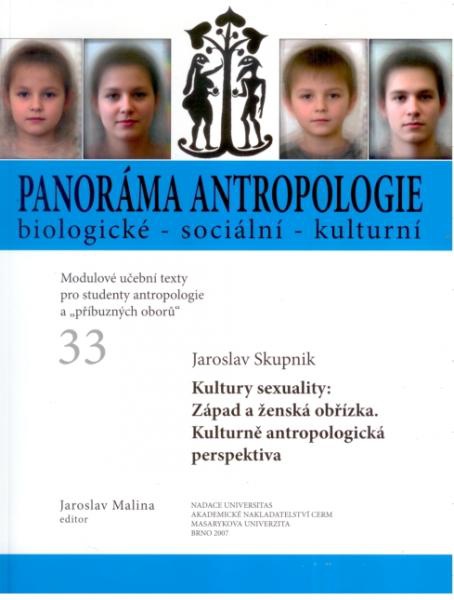 PANORÁMA ANTROPOLOGIE
biologické - sociální - kulturní

Modulové učební texty pro studenty antropologie a „příbuzných oborů“

33

Jaroslav Skupnik

Kultury sexuality: Západ a ženská obřízka. Kulturně antropologická perspektiva

Jaroslav Malina
editor

NADACE UNIVERSITAS
AKADEMICKÉ NAKLADATELSTVÍ CERM
MASARYKOVA UNIVERZITA
BRNO 2007